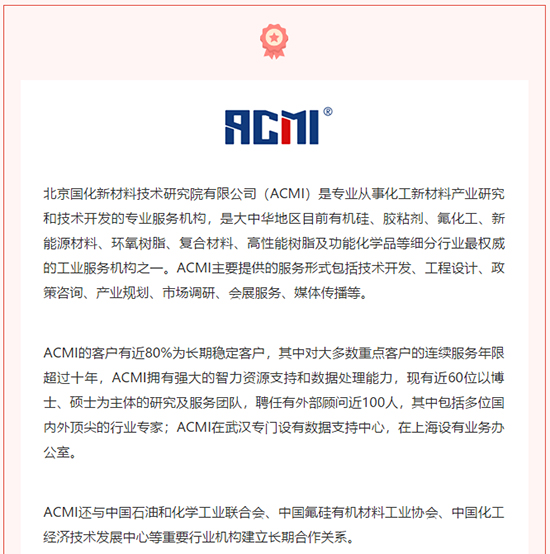 ACMI®

北京国化新材料技术研究院有限公司（ACMI）是专业从事化工新材料产业研究和技术开发的专业服务机构，是大中华地区目前有机硅、胶粘剂、氟化工、新能源材料、环氧树脂、复合材料、高性能树脂及功能化学品等细分行业最权威的工业服务机构之一。ACMI主要提供的服务形式包括技术开发、工程设计、政策咨询、产业规划、市场调研、会展服务、媒体传播等。

ACMI的客户有近80%为长期稳定客户，其中对大多数重点客户的连续服务年限超过十年，ACMI拥有强大的智力资源支持和数据处理能力，现有近60位以博士、硕士为主体的研究及服务团队，聘任有外部顾问近100人，其中包括多位国内外顶尖的行业专家；ACMI在武汉专门设有数据支持中心，在上海设有业务办公室。

ACMI还与中国石油和化学工业联合会、中国氟硅有机材料工业协会、中国化工经济技术发展中心等重要行业机构建立长期合作关系。